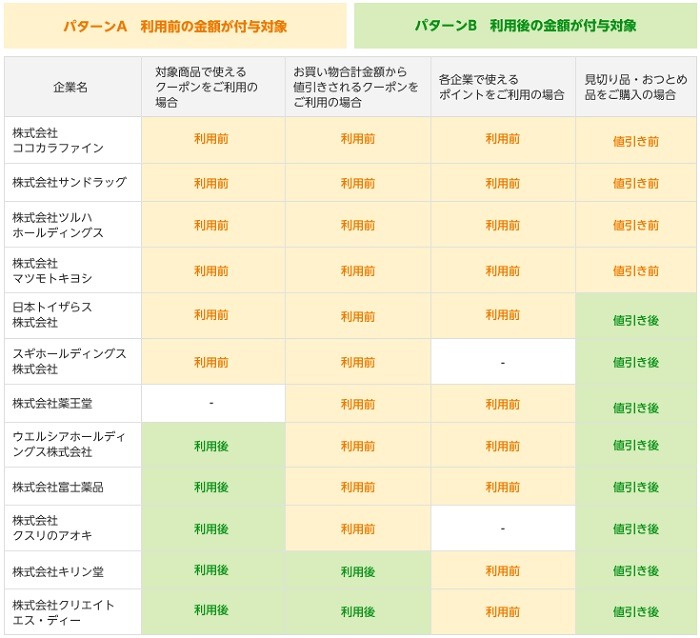 パターンA　利用前の金額が付与対象

パターンB　利用後の金額が付与対象

| 企業名 | 対象商品で使えるクーポンをご利用の場合 | お買い物合計金額から値引きされるクーポンをご利用の場合 | 各企業で使えるポイントをご利用の場合 | 見切り品・おつとめ品をご購入の場合 |
|---|---|---|---|---|
| 株式会社ココカラファイン | 利用前 | 利用前 | 利用前 | 値引き前 |
| 株式会社サンドラッグ | 利用前 | 利用前 | 利用前 | 値引き前 |
| 株式会社ツルハホールディングス | 利用前 | 利用前 | 利用前 | 値引き前 |
| 株式会社マツモトキヨシ | 利用前 | 利用前 | 利用前 | 値引き前 |
| 日本トイザらス株式会社 | 利用前 | 利用前 | 利用前 | 値引き後 |
| スギホールディングス株式会社 | 利用前 | 利用前 | - | 値引き後 |
| 株式会社薬王堂 | - | 利用前 | 利用前 | 値引き後 |
| ウエルシアホールディングス株式会社 | 利用後 | 利用前 | 利用前 | 値引き後 |
| 株式会社富士薬品 | 利用後 | 利用前 | 利用前 | 値引き後 |
| 株式会社クスリのアオキ | 利用後 | 利用前 | - | 値引き後 |
| 株式会社キリン堂 | 利用後 | 利用後 | 利用前 | 値引き後 |
| 株式会社クリエイトエス・ディー | 利用後 | 利用後 | 利用前 | 値引き後 |